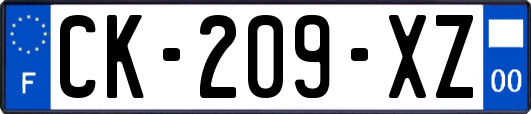 F
CK-209-XZ
00